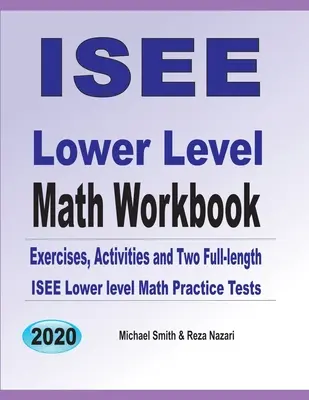 ISEE

Lower Level

Math Workbook

Exercises, Activities and Two Full-length ISEE Lower level Math Practice Tests

2020

Michael Smith & Reza Nazari